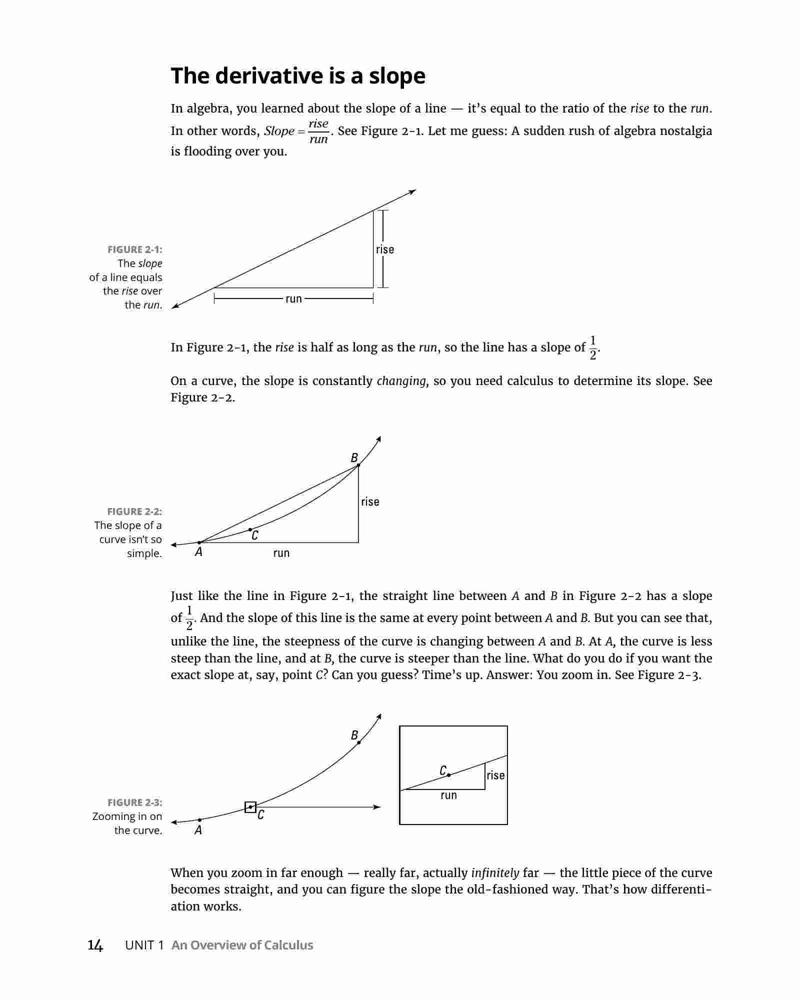 The derivative is a slope

In algebra, you learned about the slope of a line — it's equal to the ratio of the rise to the run. In other words, $Slope = \frac{rise}{run}$. See Figure 2-1. Let me guess: A sudden rush of algebra nostalgia is flooding over you.

FIGURE 2-1: The slope of a line equals the rise over the run.

rise

run

In Figure 2-1, the rise is half as long as the run, so the line has a slope of $\frac{1}{2}$.

On a curve, the slope is constantly changing, so you need calculus to determine its slope. See Figure 2-2.

FIGURE 2-2: The slope of a curve isn't so simple.

B

rise

C

A

run

Just like the line in Figure 2-1, the straight line between A and B in Figure 2-2 has a slope of $\frac{1}{2}$. And the slope of this line is the same at every point between A and B. But you can see that, unlike the line, the steepness of the curve is changing between A and B. At A, the curve is less steep than the line, and at B, the curve is steeper than the line. What do you do if you want the exact slope at, say, point C? Can you guess? Time's up. Answer: You zoom in. See Figure 2-3.

FIGURE 2-3: Zooming in on the curve.

B

C

A

C

rise

run

When you zoom in far enough — really far, actually infinitely far — the little piece of the curve becomes straight, and you can figure the slope the old-fashioned way. That's how differentiation works.

14 UNIT 1 An Overview of Calculus